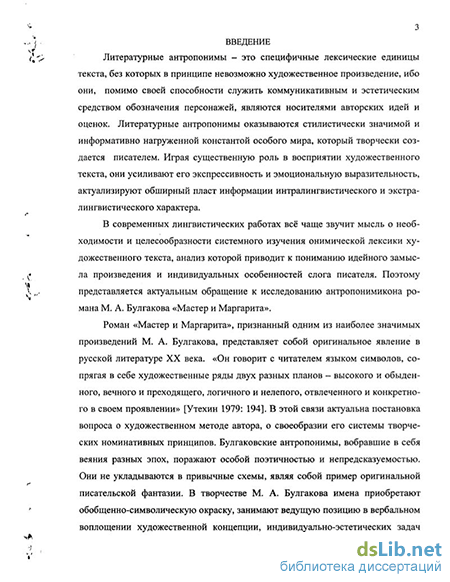 3

ВВЕДЕНИЕ

Литературные антропонимы – это специфичные лексические единицы текста, без которых в принципе невозможно художественное произведение, ибо они, помимо своей способности служить коммуникативным и эстетическим средством обозначения персонажей, являются носителями авторских идей и оценок. Литературные антропонимы оказываются стилистически значимой и информативно нагруженной константой особого мира, который творчески создается писателем. Играя существенную роль в восприятии художественного текста, они усиливают его экспрессивность и эмоциональную выразительность, актуализируют обширный пласт информации интралингвистического и экстралингвистического характера.

В современных лингвистических работах всё чаще звучит мысль о необходимости и целесообразности системного изучения онимической лексики художественного текста, анализ которой приводит к пониманию идейного замысла произведения и индивидуальных особенностей слога писателя. Поэтому представляется актуальным обращение к исследованию антропонимикона романа М. А. Булгакова «Мастер и Маргарита».

Роман «Мастер и Маргарита», признанный одним из наиболее значимых произведений М. А. Булгакова, представляет собой оригинальное явление в русской литературе XX века. «Он говорит с читателем языком символов, сопрягая в себе художественные ряды двух разных планов – высокого и обыденного, вечного и преходящего, логичного и нелепого, отвлеченного и конкретного в своем проявлении» [Утехин 1979: 194]. В этой связи актуальна постановка вопроса о художественном методе автора, о своеобразии его системы творческих номинативных принципов. Булгаковские антропонимы, вобравшие в себя веяния разных эпох, поражают особой поэтичностью и непредсказуемостью. Они не укладываются в привычные схемы, являя собой пример оригинальной писательской фантазии. В творчестве М. А. Булгакова имена приобретают обобщенно-символическую окраску, занимают ведущую позицию в вербальном воплощении художественной концепции, индивидуально-эстетических задач

dsLib.net
библиотека диссертаций